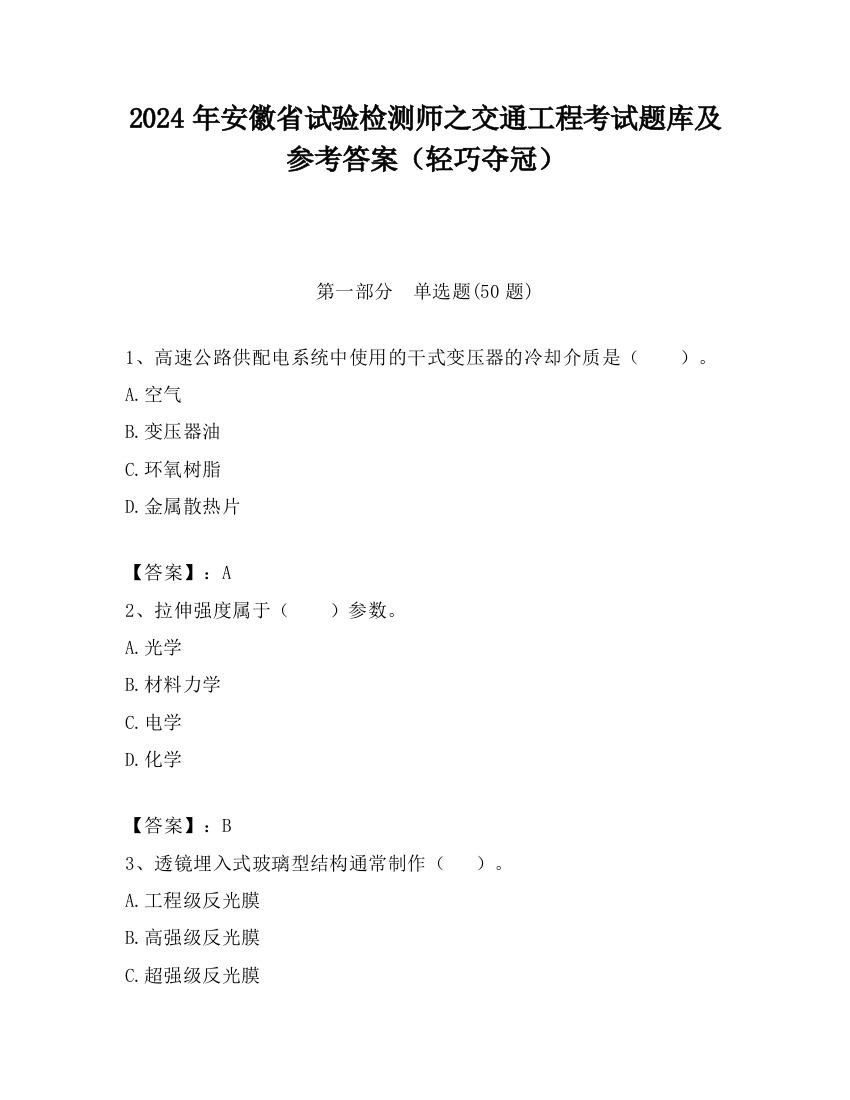 2024 年安徽省试验检测师之交通工程考试题库及参考答案（轻巧夺冠）

第一部分　单选题(50 题)

1、高速公路供配电系统中使用的干式变压器的冷却介质是（　　）。

A.空气

B.变压器油

C.环氧树脂

D.金属散热片

【答案】：A

2、拉伸强度属于（　　）参数。

A.光学

B.材料力学

C.电学

D.化学

【答案】：B

3、透镜埋入式玻璃型结构通常制作（　　）。

A.工程级反光膜

B.高强级反光膜

C.超强级反光膜